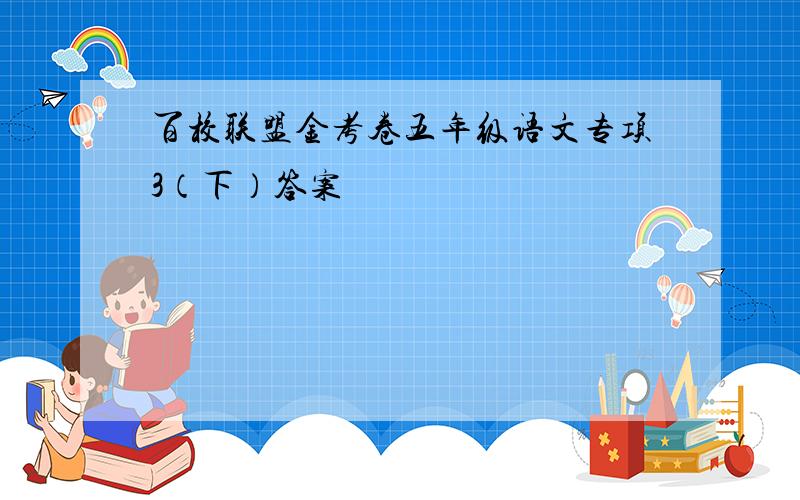 百校联盟金考卷五年级语文专项3（下）答案